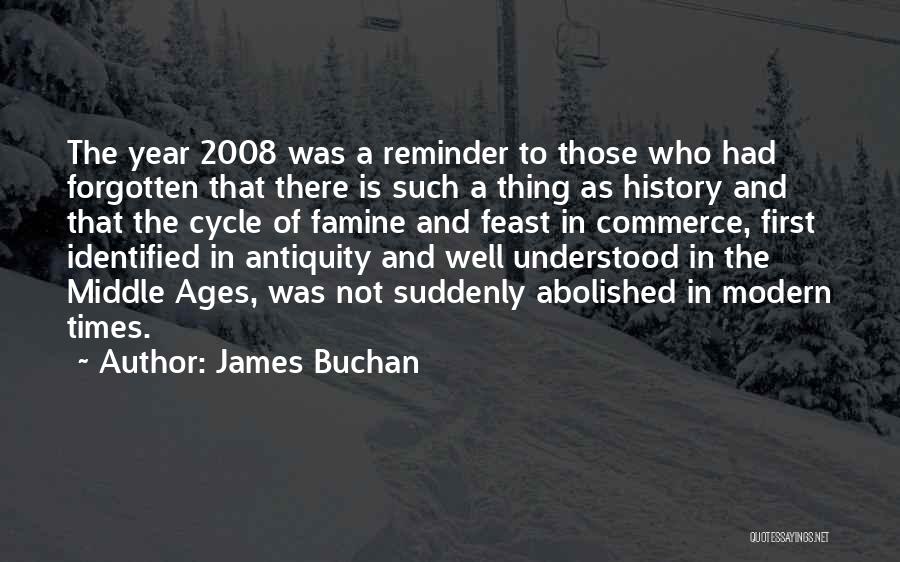 The year 2008 was a reminder to those who had forgotten that there is such a thing as history and that the cycle of famine and feast in commerce, first identified in antiquity and well understood in the Middle Ages, was not suddenly abolished in modern times.

~ Author: James Buchan

QUOTESSAYINGS.NET